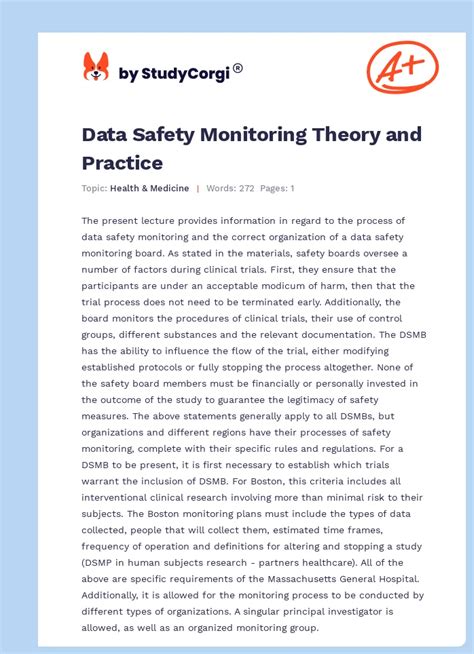 by StudyCorgi®

A+

Data Safety Monitoring Theory and Practice

Topic: Health & Medicine | Words: 272 Pages: 1

The present lecture provides information in regard to the process of data safety monitoring and the correct organization of a data safety monitoring board. As stated in the materials, safety boards oversee a number of factors during clinical trials. First, they ensure that the participants are under an acceptable modicum of harm, then that the trial process does not need to be terminated early. Additionally, the board monitors the procedures of clinical trials, their use of control groups, different substances and the relevant documentation. The DSMB has the ability to influence the flow of the trial, either modifying established protocols or fully stopping the process altogether. None of the safety board members must be financially or personally invested in the outcome of the study to guarantee the legitimacy of safety measures. The above statements generally apply to all DSMBs, but organizations and different regions have their processes of safety monitoring, complete with their specific rules and regulations. For a DSMB to be present, it is first necessary to establish which trials warrant the inclusion of DSMB. For Boston, this criteria includes all interventional clinical research involving more than minimal risk to their subjects. The Boston monitoring plans must include the types of data collected, people that will collect them, estimated time frames, frequency of operation and definitions for altering and stopping a study (DSMP in human subjects research - partners healthcare). All of the above are specific requirements of the Massachusetts General Hospital. Additionally, it is allowed for the monitoring process to be conducted by different types of organizations. A singular principal investigator is allowed, as well as an organized monitoring group.